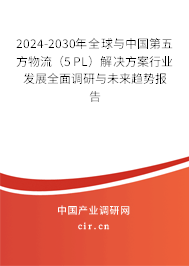 2024-2030年全球与中国第五方物流（5PL）解决方案行业发展全面调研与未来趋势报告

中国产业调研网
cir.cn